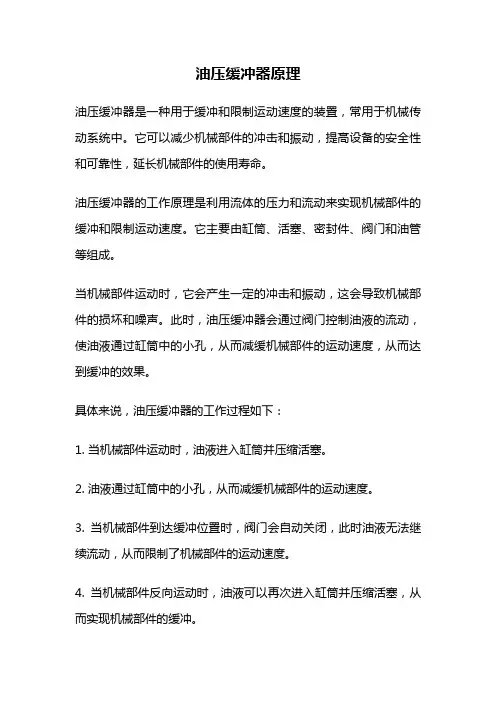 油压缓冲器原理

油压缓冲器是一种用于缓冲和限制运动速度的装置，常用于机械传动系统中。它可以减少机械部件的冲击和振动，提高设备的安全性和可靠性，延长机械部件的使用寿命。

油压缓冲器的工作原理是利用流体的压力和流动来实现机械部件的缓冲和限制运动速度。它主要由缸筒、活塞、密封件、阀门和油管等组成。

当机械部件运动时，它会产生一定的冲击和振动，这会导致机械部件的损坏和噪声。此时，油压缓冲器会通过阀门控制油液的流动，使油液通过缸筒中的小孔，从而减缓机械部件的运动速度，从而达到缓冲的效果。

具体来说，油压缓冲器的工作过程如下：

1. 当机械部件运动时，油液进入缸筒并压缩活塞。

2. 油液通过缸筒中的小孔，从而减缓机械部件的运动速度。

3. 当机械部件到达缓冲位置时，阀门会自动关闭，此时油液无法继续流动，从而限制了机械部件的运动速度。

4. 当机械部件反向运动时，油液可以再次进入缸筒并压缩活塞，从而实现机械部件的缓冲。